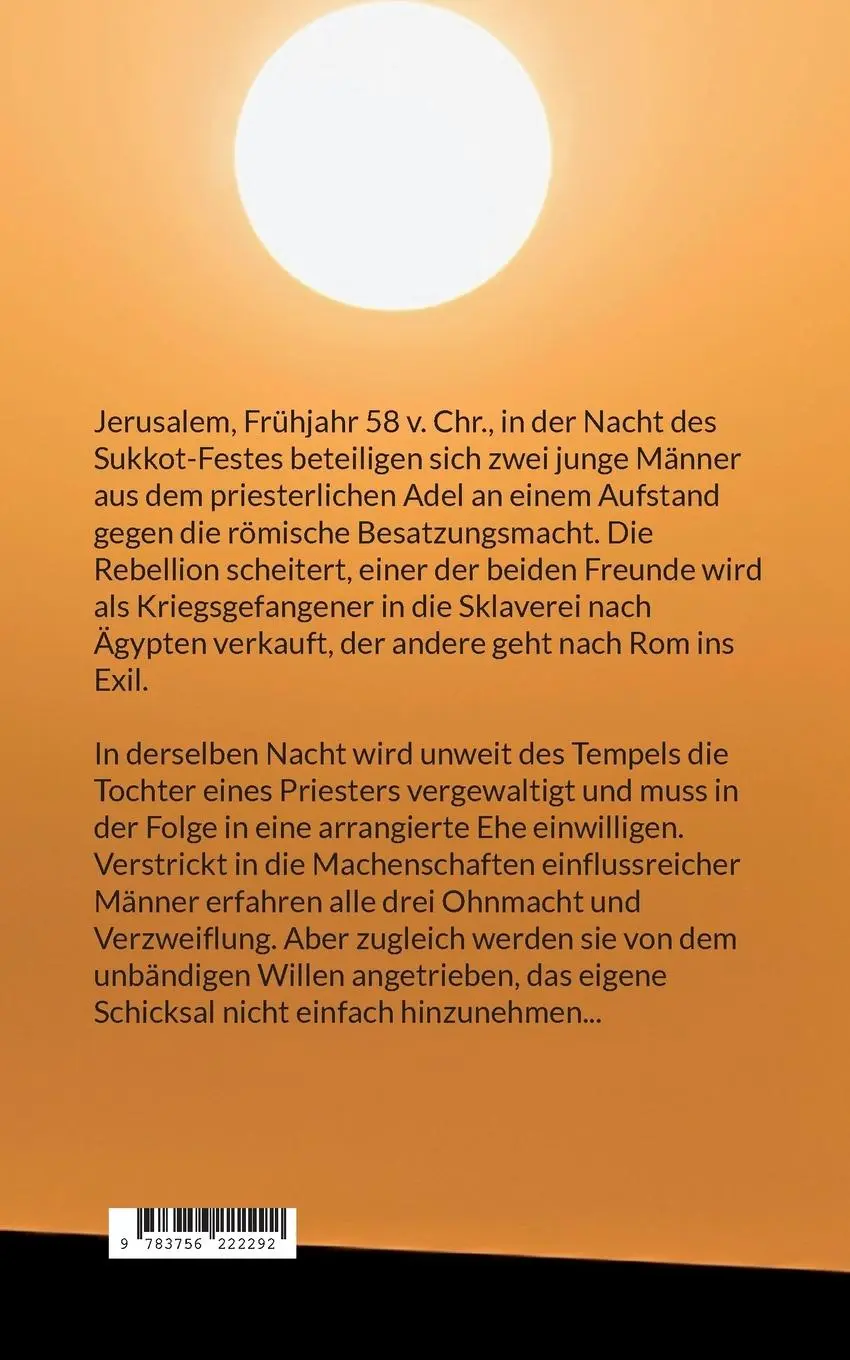 Jerusalem, Frühjahr 58 v. Chr., in der Nacht des Sukkot-Festes beteiligen sich zwei junge Männer aus dem priesterlichen Adel an einem Aufstand gegen die römische Besatzungsmacht. Die Rebellion scheitert, einer der beiden Freunde wird als Kriegsgefangener in die Sklaverei nach Ägypten verkauft, der andere geht nach Rom ins Exil.

In derselben Nacht wird unweit des Tempels die Tochter eines Priesters vergewaltigt und muss in der Folge in eine arrangierte Ehe einwilligen. Verstrickt in die Machenschaften einflussreicher Männer erfahren alle drei Ohnmacht und Verzweiflung. Aber zugleich werden sie von dem unbändigen Willen angetrieben, das eigene Schicksal nicht einfach hinzunehmen...

9 783756 222292